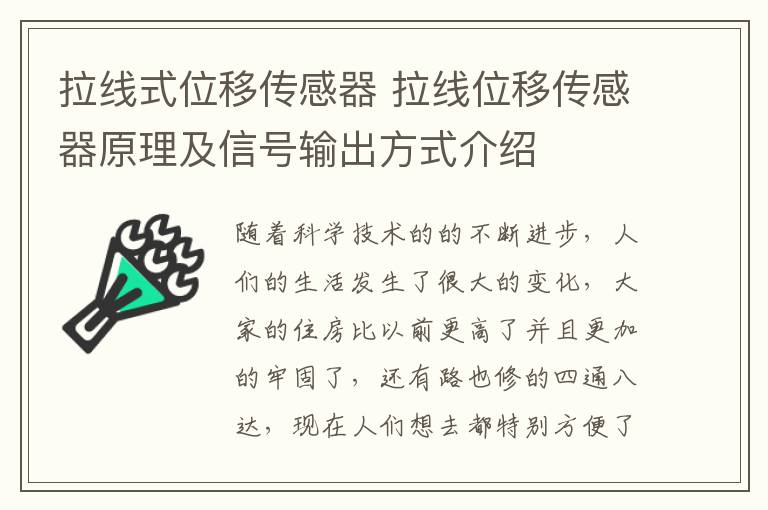 拉线式位移传感器 拉线位移传感器原理及信号输出方式介绍

随着科学技术的的不断进步，人们的生活发生了很大的变化，大家的住房比以前更高了并且更加的牢固了，还有路也修的四通八达，现在人们想去都特别方便了